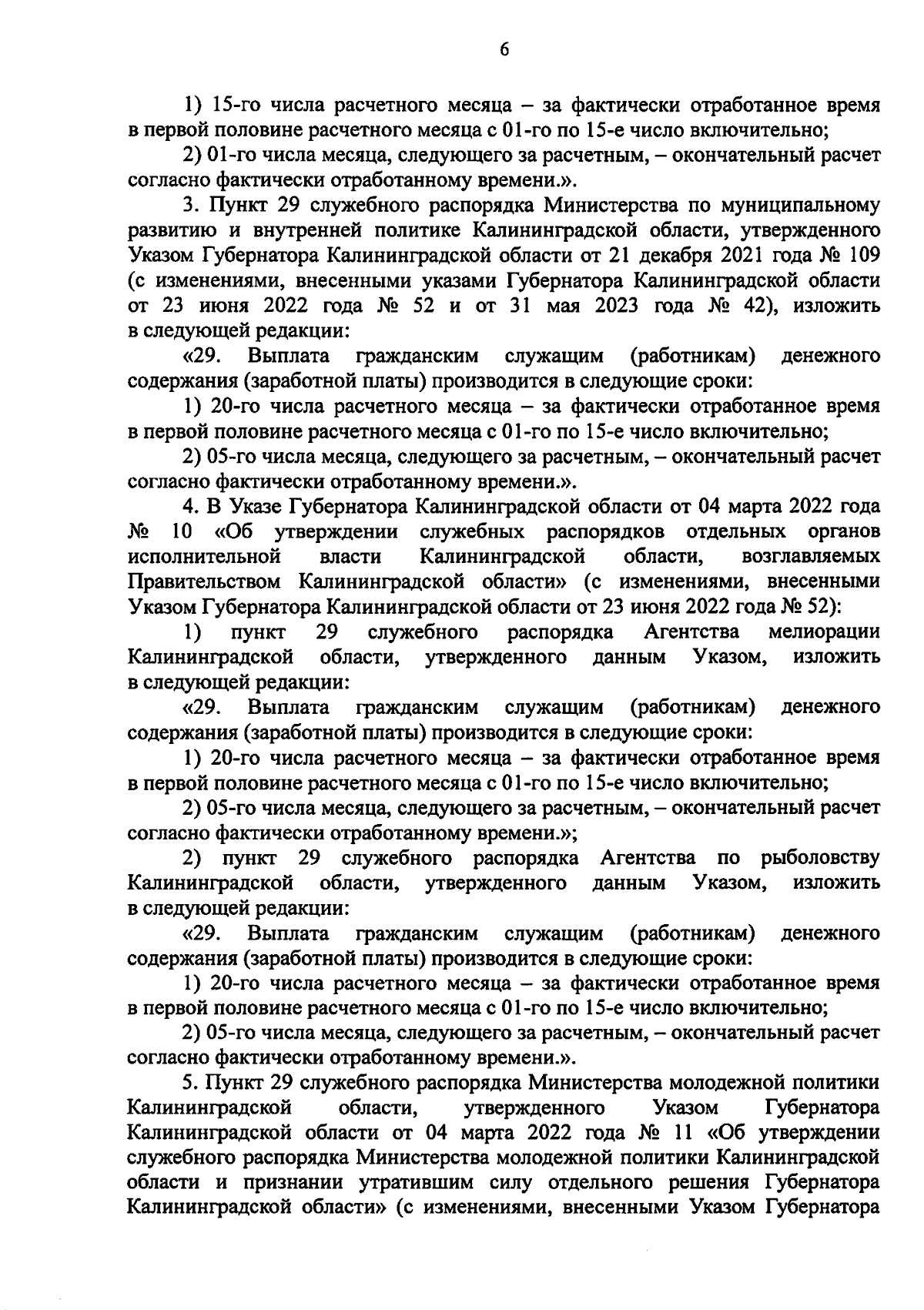 6

1) 15-го числа расчетного месяца – за фактически отработанное время в первой половине расчетного месяца с 01-го по 15-е число включительно;

2) 01-го числа месяца, следующего за расчетным, – окончательный расчет согласно фактически отработанному времени.».

3. Пункт 29 служебного распорядка Министерства по муниципальному развитию и внутренней политике Калининградской области, утвержденного Указом Губернатора Калининградской области от 21 декабря 2021 года № 109 (с изменениями, внесенными указами Губернатора Калининградской области от 23 июня 2022 года № 52 и от 31 мая 2023 года № 42), изложить в следующей редакции:

«29. Выплата гражданским служащим (работникам) денежного содержания (заработной платы) производится в следующие сроки:

1) 20-го числа расчетного месяца – за фактически отработанное время в первой половине расчетного месяца с 01-го по 15-е число включительно;

2) 05-го числа месяца, следующего за расчетным, – окончательный расчет согласно фактически отработанному времени.».

4. В Указе Губернатора Калининградской области от 04 марта 2022 года № 10 «Об утверждении служебных распорядков отдельных органов исполнительной власти Калининградской области, возглавляемых Правительством Калининградской области» (с изменениями, внесенными Указом Губернатора Калининградской области от 23 июня 2022 года № 52):

1) пункт 29 служебного распорядка Агентства мелиорации Калининградской области, утвержденного данным Указом, изложить в следующей редакции:

«29. Выплата гражданским служащим (работникам) денежного содержания (заработной платы) производится в следующие сроки:

1) 20-го числа расчетного месяца – за фактически отработанное время в первой половине расчетного месяца с 01-го по 15-е число включительно;

2) 05-го числа месяца, следующего за расчетным, – окончательный расчет согласно фактически отработанному времени.»;

2) пункт 29 служебного распорядка Агентства по рыболовству Калининградской области, утвержденного данным Указом, изложить в следующей редакции:

«29. Выплата гражданским служащим (работникам) денежного содержания (заработной платы) производится в следующие сроки:

1) 20-го числа расчетного месяца – за фактически отработанное время в первой половине расчетного месяца с 01-го по 15-е число включительно;

2) 05-го числа месяца, следующего за расчетным, – окончательный расчет согласно фактически отработанному времени.».

5. Пункт 29 служебного распорядка Министерства молодежной политики Калининградской области, утвержденного Указом Губернатора Калининградской области от 04 марта 2022 года № 11 «Об утверждении служебного распорядка Министерства молодежной политики Калининградской области и признании утратившим силу отдельного решения Губернатора Калининградской области» (с изменениями, внесенными Указом Губернатора